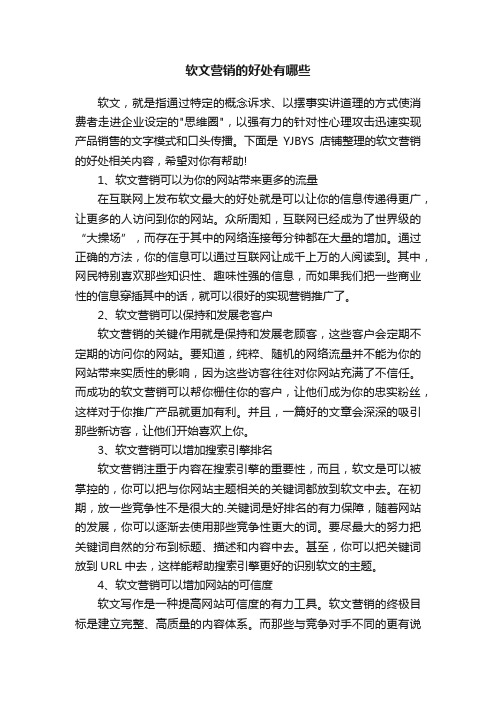 软文营销的好处有哪些

软文，就是指通过特定的概念诉求、以摆事实讲道理的方式使消费者走进企业设定的"思维圈"，以强有力的针对性心理攻击迅速实现产品销售的文字模式和口头传播。下面是 YJBYS 店铺整理的软文营销的好处相关内容，希望对你有帮助!

1、软文营销可以为你的网站带来更多的流量

在互联网上发布软文最大的好处就是可以让你的信息传递得更广，让更多的人访问到你的网站。众所周知，互联网已经成为了世界级的“大操场”，而存在于其中的网络连接每分钟都在大量的增加。通过正确的方法，你的信息可以通过互联网让成千上万的人阅读到。其中，网民特别喜欢那些知识性、趣味性强的信息，而如果我们把一些商业性的信息穿插其中的话，就可以很好的实现营销推广了。

2、软文营销可以保持和发展老客户

软文营销的关键作用就是保持和发展老顾客，这些客户会定期不定期的访问你的网站。要知道，纯粹、随机的网络流量并不能为你的网站带来实质性的影响，因为这些访客往往对你网站充满了不信任。而成功的软文营销可以帮你栅住你的客户，让他们成为你的忠实粉丝，这样对于你推广产品就更加有利。并且，一篇好的文章会深深的吸引那些新访客，让他们开始喜欢上你。

3、软文营销可以增加搜索引擎排名

软文营销注重于内容在搜索引擎的重要性，而且，软文是可以被掌控的，你可以把与你网站主题相关的关键词都放到软文中去。在初期，放一些竞争性不是很大的.关键词是好排名的有力保障，随着网站的发展，你可以逐渐去使用那些竞争性更大的词。要尽最大的努力把关键词自然的分布到标题、描述和内容中去。甚至，你可以把关键词放到 URL 中去，这样能帮助搜索引擎更好的识别软文的主题。

4、软文营销可以增加网站的可信度

软文写作是一种提高网站可信度的有力工具。软文营销的终极目标是建立完整、高质量的内容体系。而那些与竞争对手不同的更有说